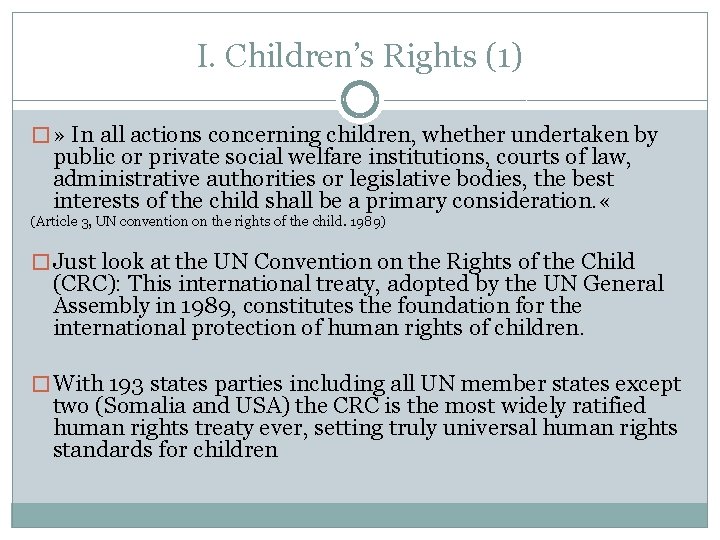 I. Children's Rights (1)

» In all actions concerning children, whether undertaken by public or private social welfare institutions, courts of law, administrative authorities or legislative bodies, the best interests of the child shall be a primary consideration. «
(Article 3, UN convention on the rights of the child. 1989)

Just look at the UN Convention on the Rights of the Child (CRC): This international treaty, adopted by the UN General Assembly in 1989, constitutes the foundation for the international protection of human rights of children.

With 193 states parties including all UN member states except two (Somalia and USA) the CRC is the most widely ratified human rights treaty ever, setting truly universal human rights standards for children